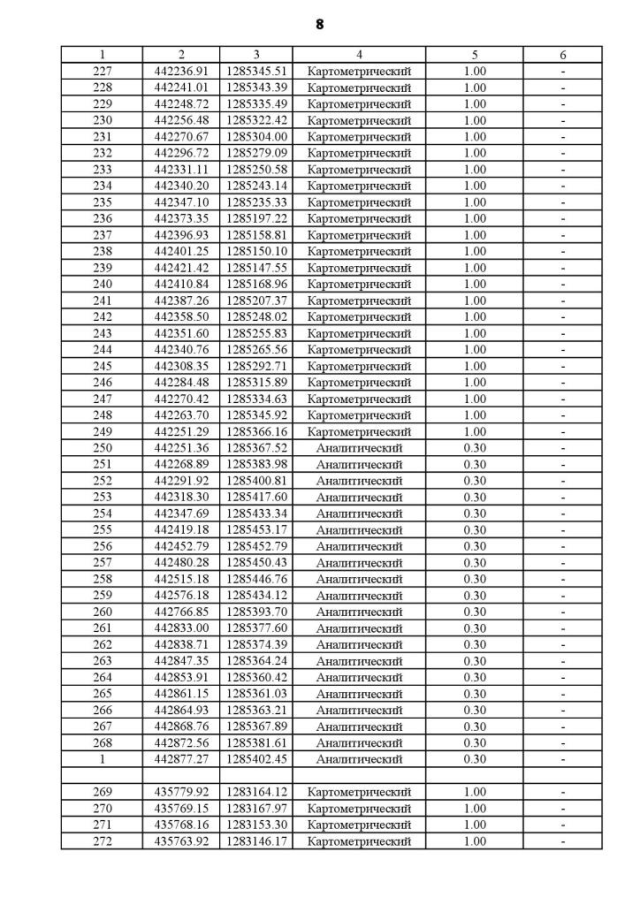 8

| 1 | 2 | 3 | 4 | 5 | 6 |
|---|---|---|---|---|---|
| 227 | 442236.91 | 1285345.51 | Картометрический | 1.00 | - |
| 228 | 442241.01 | 1285343.39 | Картометрический | 1.00 | - |
| 229 | 442248.72 | 1285335.49 | Картометрический | 1.00 | - |
| 230 | 442256.48 | 1285322.42 | Картометрический | 1.00 | - |
| 231 | 442270.67 | 1285304.00 | Картометрический | 1.00 | - |
| 232 | 442296.72 | 1285279.09 | Картометрический | 1.00 | - |
| 233 | 442331.11 | 1285250.58 | Картометрический | 1.00 | - |
| 234 | 442340.20 | 1285243.14 | Картометрический | 1.00 | - |
| 235 | 442347.10 | 1285235.33 | Картометрический | 1.00 | - |
| 236 | 442373.35 | 1285197.22 | Картометрический | 1.00 | - |
| 237 | 442396.93 | 1285158.81 | Картометрический | 1.00 | - |
| 238 | 442401.25 | 1285150.10 | Картометрический | 1.00 | - |
| 239 | 442421.42 | 1285147.55 | Картометрический | 1.00 | - |
| 240 | 442410.84 | 1285168.96 | Картометрический | 1.00 | - |
| 241 | 442387.26 | 1285207.37 | Картометрический | 1.00 | - |
| 242 | 442358.50 | 1285248.02 | Картометрический | 1.00 | - |
| 243 | 442351.60 | 1285255.83 | Картометрический | 1.00 | - |
| 244 | 442340.76 | 1285265.56 | Картометрический | 1.00 | - |
| 245 | 442308.35 | 1285292.71 | Картометрический | 1.00 | - |
| 246 | 442284.48 | 1285315.89 | Картометрический | 1.00 | - |
| 247 | 442270.42 | 1285334.63 | Картометрический | 1.00 | - |
| 248 | 442263.70 | 1285345.92 | Картометрический | 1.00 | - |
| 249 | 442251.29 | 1285366.16 | Картометрический | 1.00 | - |
| 250 | 442251.36 | 1285367.52 | Аналитический | 0.30 | - |
| 251 | 442268.89 | 1285383.98 | Аналитический | 0.30 | - |
| 252 | 442291.92 | 1285400.81 | Аналитический | 0.30 | - |
| 253 | 442318.30 | 1285417.60 | Аналитический | 0.30 | - |
| 254 | 442347.69 | 1285433.34 | Аналитический | 0.30 | - |
| 255 | 442419.18 | 1285453.17 | Аналитический | 0.30 | - |
| 256 | 442452.79 | 1285452.79 | Аналитический | 0.30 | - |
| 257 | 442480.28 | 1285450.43 | Аналитический | 0.30 | - |
| 258 | 442515.18 | 1285446.76 | Аналитический | 0.30 | - |
| 259 | 442576.18 | 1285434.12 | Аналитический | 0.30 | - |
| 260 | 442766.85 | 1285393.70 | Аналитический | 0.30 | - |
| 261 | 442833.00 | 1285377.60 | Аналитический | 0.30 | - |
| 262 | 442838.71 | 1285374.39 | Аналитический | 0.30 | - |
| 263 | 442847.35 | 1285364.24 | Аналитический | 0.30 | - |
| 264 | 442853.91 | 1285360.42 | Аналитический | 0.30 | - |
| 265 | 442861.15 | 1285361.03 | Аналитический | 0.30 | - |
| 266 | 442864.93 | 1285363.21 | Аналитический | 0.30 | - |
| 267 | 442868.76 | 1285367.89 | Аналитический | 0.30 | - |
| 268 | 442872.56 | 1285381.61 | Аналитический | 0.30 | - |
| 1 | 442877.27 | 1285402.45 | Аналитический | 0.30 | - |
| | | | | | |
| 269 | 435779.92 | 1283164.12 | Картометрический | 1.00 | - |
| 270 | 435769.15 | 1283167.97 | Картометрический | 1.00 | - |
| 271 | 435768.16 | 1283153.30 | Картометрический | 1.00 | - |
| 272 | 435763.92 | 1283146.17 | Картометрический | 1.00 | - |